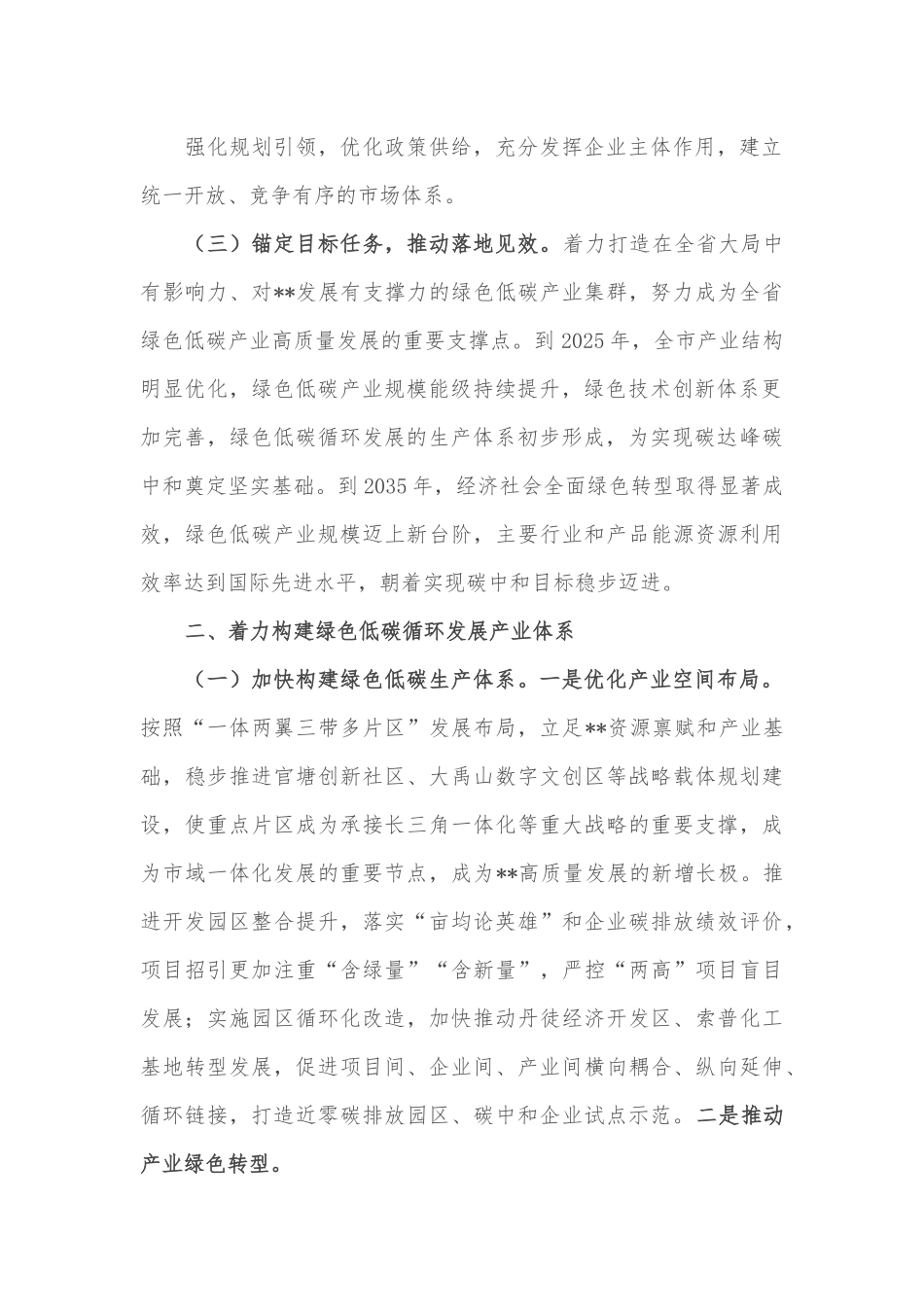 强化规划引领，优化政策供给，充分发挥企业主体作用，建立统一开放、竞争有序的市场体系。

（三）锚定目标任务，推动落地见效。着力打造在全省大局中有影响力、对**发展有支撑力的绿色低碳产业集群，努力成为全省绿色低碳产业高质量发展的重要支撑点。到2025年，全市产业结构明显优化，绿色低碳产业规模能级持续提升，绿色技术创新体系更加完善，绿色低碳循环发展的生产体系初步形成，为实现碳达峰碳中和奠定坚实基础。到2035年，经济社会全面绿色转型取得显著成效，绿色低碳产业规模迈上新台阶，主要行业和产品能源资源利用效率达到国际先进水平，朝着实现碳中和目标稳步迈进。

二、着力构建绿色低碳循环发展产业体系

（一）加快构建绿色低碳生产体系。一是优化产业空间布局。按照“一体两翼三带多片区”发展布局，立足**资源禀赋和产业基础，稳步推进官塘创新社区、大禹山数字文创区等战略载体规划建设，使重点片区成为承接长三角一体化等重大战略的重要支撑，成为市域一体化发展的重要节点，成为**高质量发展的新增长极。推进开发园区整合提升，落实“亩均论英雄”和企业碳排放绩效评价，项目招引更加注重“含绿量”“含新量”，严控“两高”项目盲目发展；实施园区循环化改造，加快推动丹徒经济开发区、索普化工基地转型发展，促进项目间、企业间、产业间横向耦合、纵向延伸、循环链接，打造近零碳排放园区、碳中和企业试点示范。二是推动产业绿色转型。